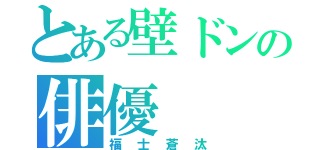 とある壁ドンの俳優
福士蒼汰